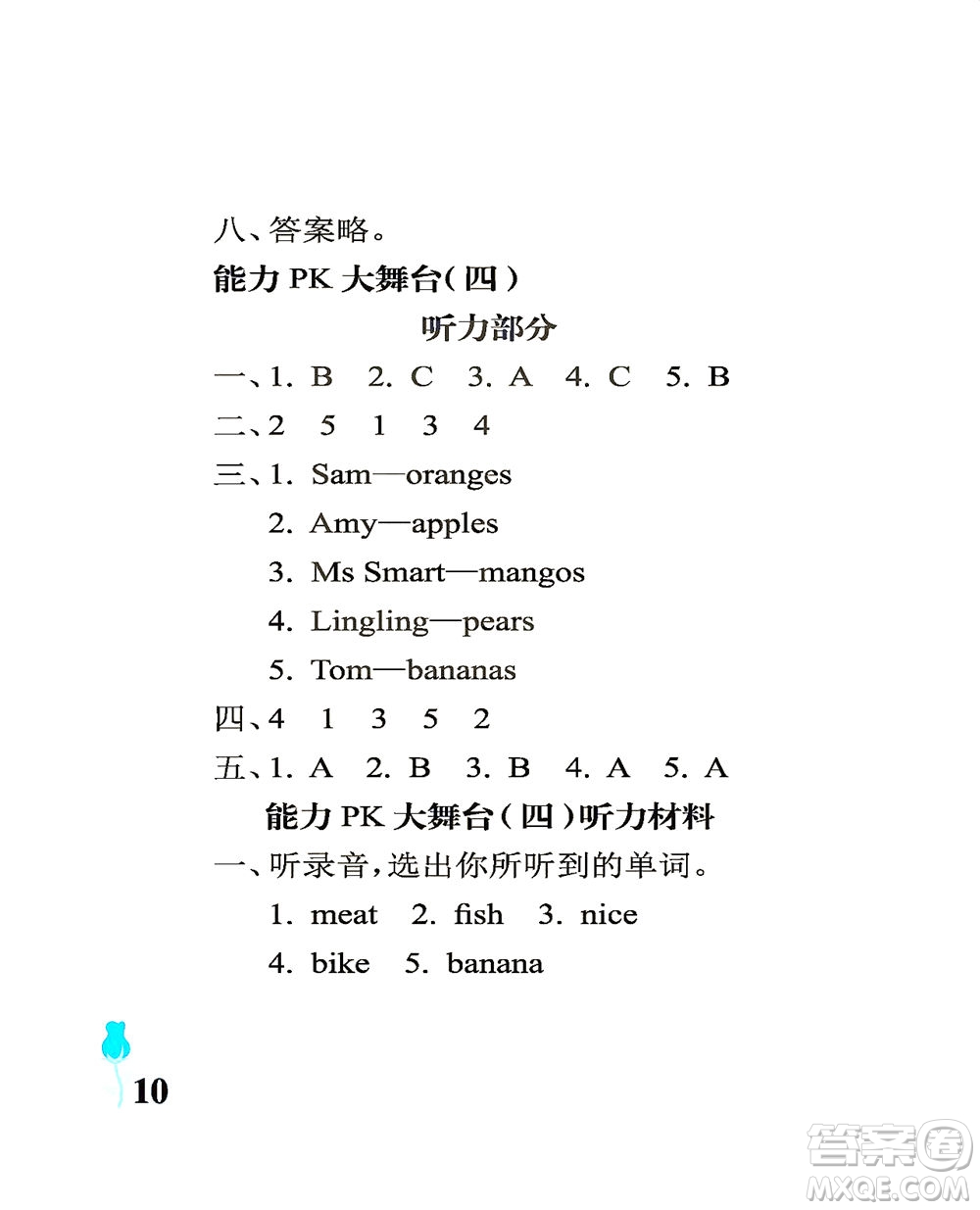 八、答案略。

能力 PK 大舞台(四)

听力部分

一、1. B 2. C 3. A 4. C 5. B

二、2 5 1 3 4

三、1. Sam—oranges

2. Amy—apples

3. Ms Smart—mangos

4. Lingling—pears

5. Tom—bananas

四、4 1 3 5 2

五、1. A 2. B 3. B 4. A 5. A

能力 PK 大舞台(四)听力材料

一、听录音,选出你所听到的单词。

1. meat 2. fish 3. nice

4. bike 5. banana

10

答案圈
MXQE.COM